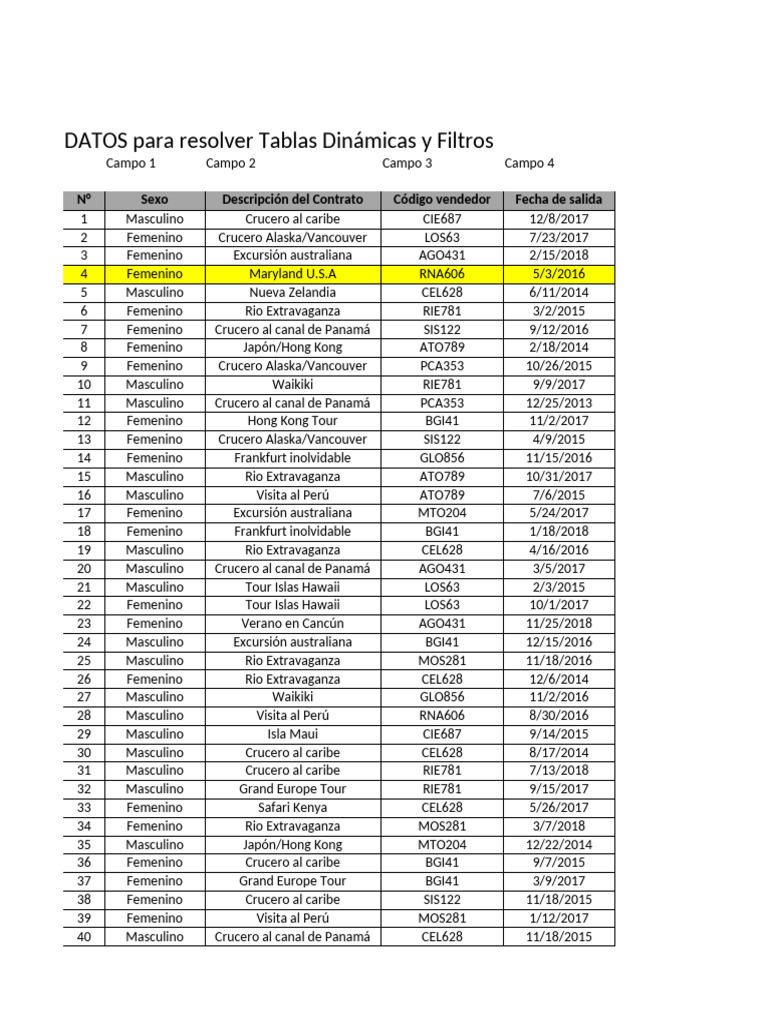 DATOS para resolver Tablas Dinámicas y Filtros

Campo 1 Campo 2 Campo 3 Campo 4

| Nº | Sexo | Descripción del Contrato | Código vendedor | Fecha de salida |
|---|---|---|---|---|
| 1 | Masculino | Crucero al caribe | CIE687 | 12/8/2017 |
| 2 | Femenino | Crucero Alaska/Vancouver | LOS63 | 7/23/2017 |
| 3 | Femenino | Excursión australiana | AGO431 | 2/15/2018 |
| 4 | Femenino | Maryland U.S.A | RNA606 | 5/3/2016 |
| 5 | Masculino | Nueva Zelandia | CEL628 | 6/11/2014 |
| 6 | Femenino | Rio Extravaganza | RIE781 | 3/2/2015 |
| 7 | Femenino | Crucero al canal de Panamá | SIS122 | 9/12/2016 |
| 8 | Femenino | Japón/Hong Kong | ATO789 | 2/18/2014 |
| 9 | Femenino | Crucero Alaska/Vancouver | PCA353 | 10/26/2015 |
| 10 | Masculino | Waikiki | RIE781 | 9/9/2017 |
| 11 | Masculino | Crucero al canal de Panamá | PCA353 | 12/25/2013 |
| 12 | Femenino | Hong Kong Tour | BGI41 | 11/2/2017 |
| 13 | Femenino | Crucero Alaska/Vancouver | SIS122 | 4/9/2015 |
| 14 | Femenino | Frankfurt inolvidable | GLO856 | 11/15/2016 |
| 15 | Masculino | Rio Extravaganza | ATO789 | 10/31/2017 |
| 16 | Masculino | Visita al Perú | ATO789 | 7/6/2015 |
| 17 | Femenino | Excursión australiana | MTO204 | 5/24/2017 |
| 18 | Femenino | Frankfurt inolvidable | BGI41 | 1/18/2018 |
| 19 | Masculino | Rio Extravaganza | CEL628 | 4/16/2016 |
| 20 | Masculino | Crucero al canal de Panamá | AGO431 | 3/5/2017 |
| 21 | Masculino | Tour Islas Hawaii | LOS63 | 2/3/2015 |
| 22 | Femenino | Tour Islas Hawaii | LOS63 | 10/1/2017 |
| 23 | Femenino | Verano en Cancún | AGO431 | 11/25/2018 |
| 24 | Masculino | Excursión australiana | BGI41 | 12/15/2016 |
| 25 | Masculino | Rio Extravaganza | MOS281 | 11/18/2016 |
| 26 | Femenino | Rio Extravaganza | CEL628 | 12/6/2014 |
| 27 | Masculino | Waikiki | GLO856 | 11/2/2016 |
| 28 | Masculino | Visita al Perú | RNA606 | 8/30/2016 |
| 29 | Masculino | Isla Maui | CIE687 | 9/14/2015 |
| 30 | Masculino | Crucero al caribe | CEL628 | 8/17/2014 |
| 31 | Masculino | Crucero al caribe | RIE781 | 7/13/2018 |
| 32 | Masculino | Grand Europe Tour | RIE781 | 9/15/2017 |
| 33 | Femenino | Safari Kenya | CEL628 | 5/26/2017 |
| 34 | Femenino | Rio Extravaganza | MOS281 | 3/7/2018 |
| 35 | Masculino | Japón/Hong Kong | MTO204 | 12/22/2014 |
| 36 | Femenino | Crucero al caribe | BGI41 | 9/7/2015 |
| 37 | Femenino | Grand Europe Tour | BGI41 | 3/9/2017 |
| 38 | Femenino | Crucero al caribe | SIS122 | 11/18/2015 |
| 39 | Femenino | Visita al Perú | MOS281 | 1/12/2017 |
| 40 | Masculino | Crucero al canal de Panamá | CEL628 | 11/18/2015 |